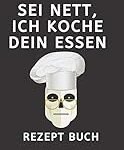 SEI NETT, ICH KOCHE DEIN ESSEN

REZEPT BUCH